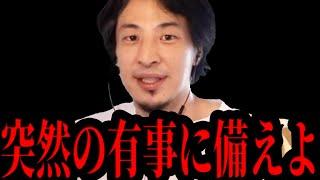 突然の有事に備えよ